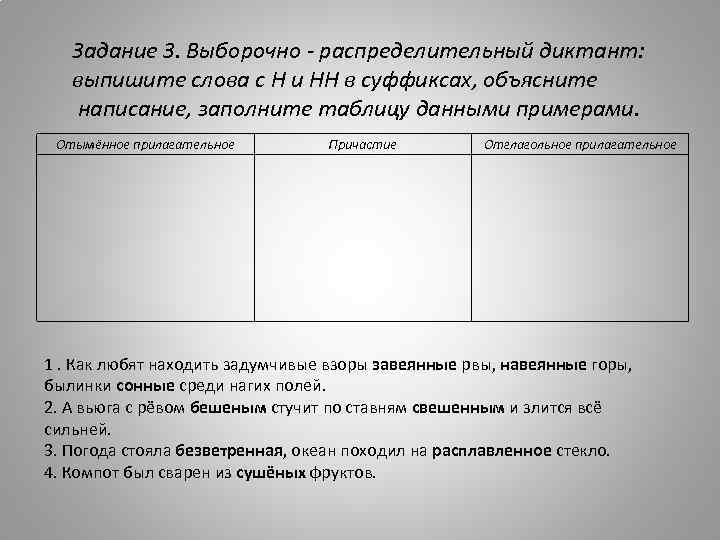 Задание 3. Выборочно - распределительный диктант: выпишите слова с Н и НН в суффиксах, объясните написание, заполните таблицу данными примерами.

| Отымённое прилагательное | Причастие | Отглагольное прилагательное |
|---|---|---|
| | | |

1 . Как любят находить задумчивые взоры завеянные рвы, навеянные горы, былинки сонные среди нагих полей.
2. А вьюга с рёвом бешеным стучит по ставням свешенным и злится всё сильней.
3. Погода стояла безветренная, океан походил на расплавленное стекло.
4. Компот был сварен из сушёных фруктов.